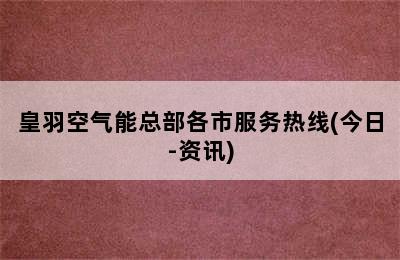 皇羽空气能总部各市服务热线(今日-资讯)